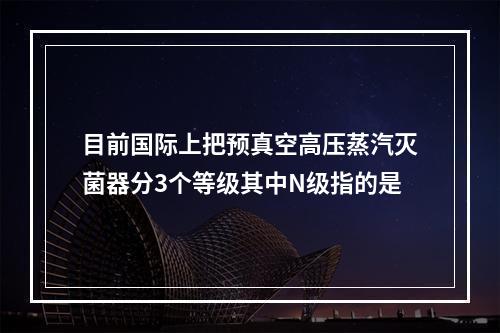 目前国际上把预真空高压蒸汽灭菌器分3个等级其中N级指的是